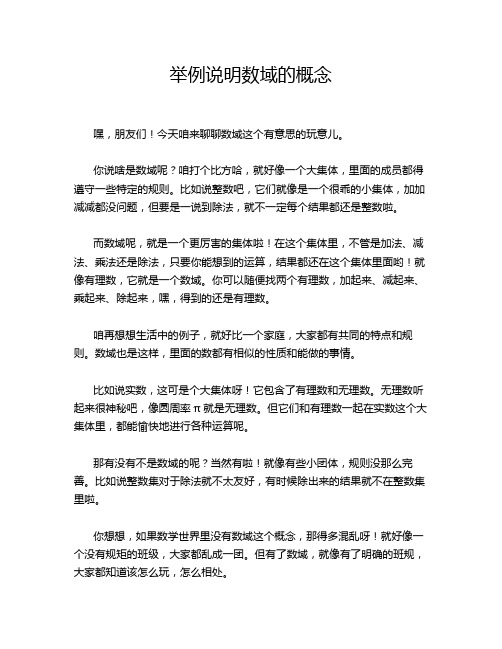 举例说明数域的概念

嘿，朋友们！今天咱来聊聊数域这个有意思的玩意儿。

你说啥是数域呢？咱打个比方哈，就好像一个大集体，里面的成员都得遵守一些特定的规则。比如说整数吧，它们就像是一个很乖的小集体，加加减减都没问题，但要是一说到除法，就不一定每个结果都还是整数啦。

而数域呢，就是一个更厉害的集体啦！在这个集体里，不管是加法、减法、乘法还是除法，只要你能想到的运算，结果都还在这个集体里面哟！就像有理数，它就是一个数域。你可以随便找两个有理数，加起来、减起来、乘起来、除起来，嘿，得到的还是有理数。

咱再想想生活中的例子，就好比一个家庭，大家都有共同的特点和规则。数域也是这样，里面的数都有相似的性质和能做的事情。

比如说实数，这可是个大集体呀！它包含了有理数和无理数。无理数听起来很神秘吧，像圆周率 π 就是无理数。但它们和有理数一起在实数这个大集体里，都能愉快地进行各种运算呢。

那有没有不是数域的呢？当然有啦！就像有些小团体，规则没那么完善。比如说整数集对于除法就不太友好，有时候除出来的结果就不在整数集里啦。

你想想，如果数学世界里没有数域这个概念，那得多混乱呀！就好像一个没有规矩的班级，大家都乱成一团。但有了数域，就像有了明确的班规，大家都知道该怎么玩，怎么相处。